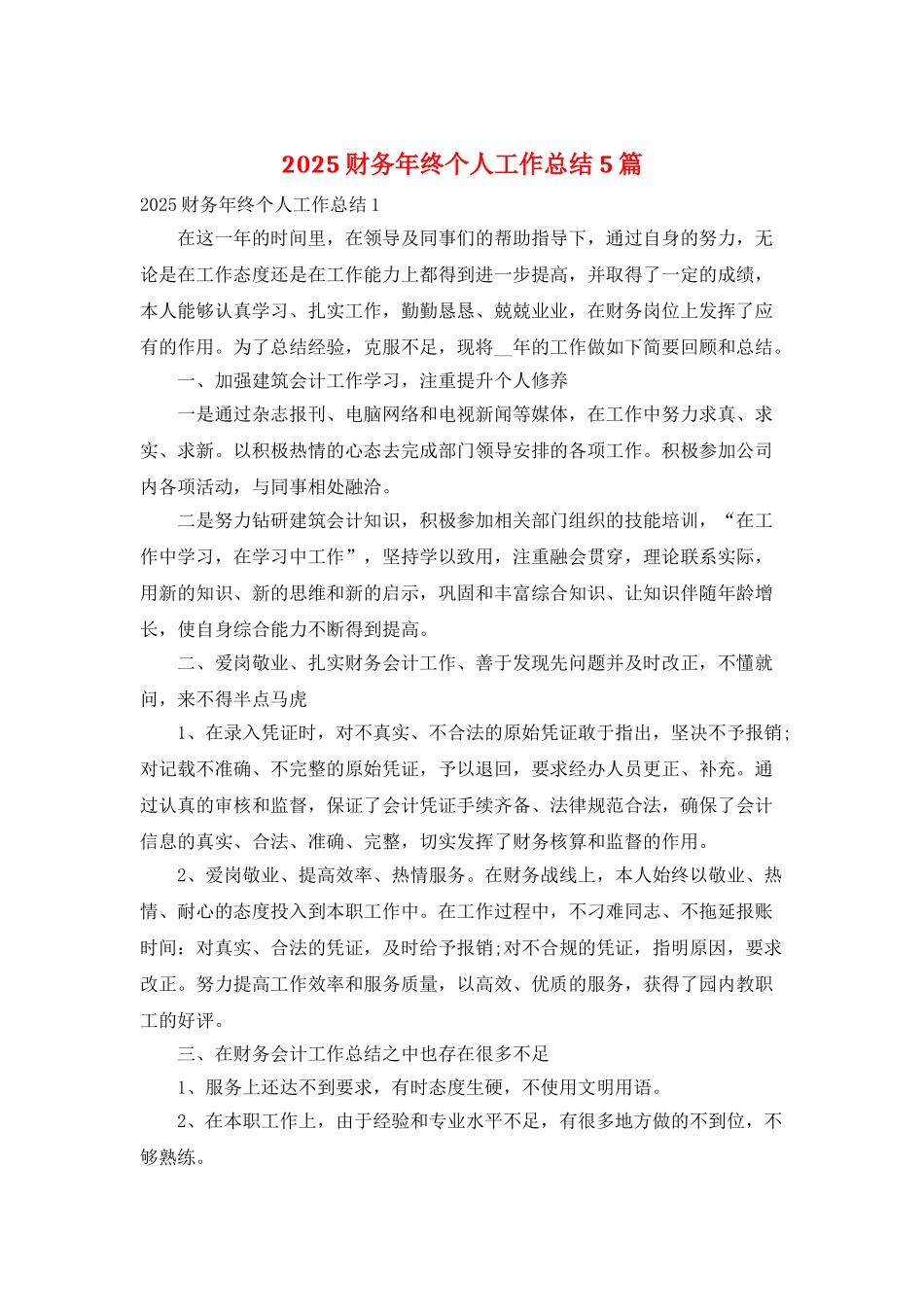 2025财务年终个人工作总结5篇

2025财务年终个人工作总结1

在这一年的时间里，在领导及同事们的帮助指导下，通过自身的努力，无论是在工作态度还是在工作能力上都得到进一步提高，并取得了一定的成绩，本人能够认真学习、扎实工作，勤勤恳恳、兢兢业业，在财务岗位上发挥了应有的作用。为了总结经验，克服不足，现将__年的工作做如下简要回顾和总结。

一、加强建筑会计工作学习，注重提升个人修养

一是通过杂志报刊、电脑网络和电视新闻等媒体，在工作中努力求真、求实、求新。以积极热情的心态去完成部门领导安排的各项工作。积极参加公司内各项活动，与同事相处融洽。

二是努力钻研建筑会计知识，积极参加相关部门组织的技能培训，“在工作中学习，在学习中工作”，坚持学以致用，注重融会贯穿，理论联系实际，用新的知识、新的思维和新的启示，巩固和丰富综合知识、让知识伴随年龄增长，使自身综合能力不断得到提高。

二、爱岗敬业、扎实财务会计工作、善于发现先问题并及时改正，不懂就问，来不得半点马虎

1、在录入凭证时，对不真实、不合法的原始凭证敢于指出，坚决不予报销;对记载不准确、不完整的原始凭证，予以退回，要求经办人员更正、补充。通过认真的审核和监督，保证了会计凭证手续齐备、法律规范合法，确保了会计信息的真实、合法、准确、完整，切实发挥了财务核算和监督的作用。

2、爱岗敬业、提高效率、热情服务。在财务战线上，本人始终以敬业、热情、耐心的态度投入到本职工作中。在工作过程中，不刁难同志、不拖延报账时间：对真实、合法的凭证，及时给予报销;对不合规的凭证，指明原因，要求改正。努力提高工作效率和服务质量，以高效、优质的服务，获得了园内教职工的好评。

三、在财务会计工作总结之中也存在很多不足

1、服务上还达不到要求，有时态度生硬，不使用文明用语。

2、在本职工作上，由于经验和专业水平不足，有很多地方做的不到位，不够熟练。